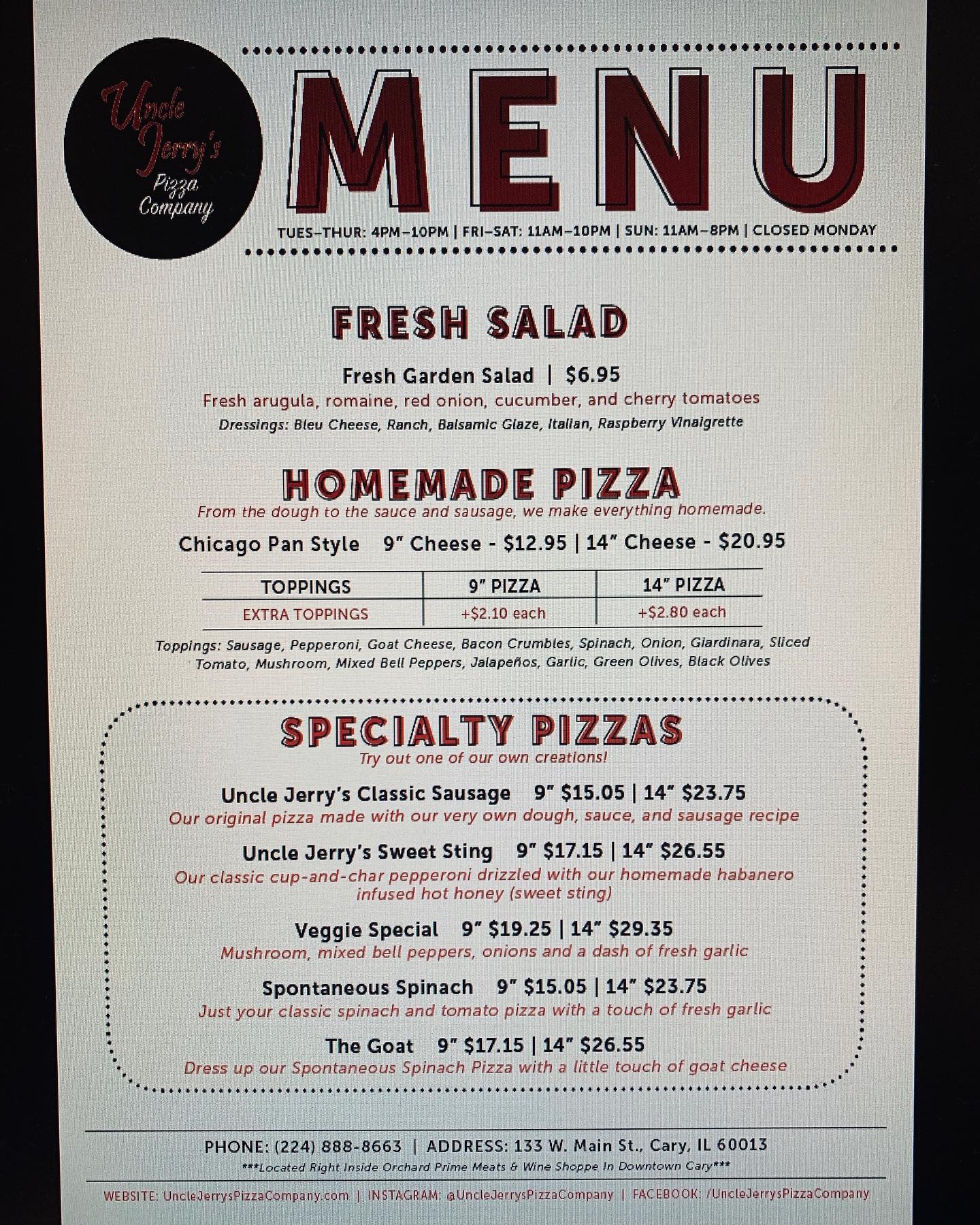 Uncle Jerry's Pizza Company

MENU

TUES–THUR: 4PM–10PM | FRI–SAT: 11AM–10PM | SUN: 11AM–8PM | CLOSED MONDAY

FRESH SALAD

Fresh Garden Salad | $6.95
Fresh arugula, romaine, red onion, cucumber, and cherry tomatoes
Dressings: Bleu Cheese, Ranch, Balsamic Glaze, Italian, Raspberry Vinaigrette

HOMEMADE PIZZA
From the dough to the sauce and sausage, we make everything homemade.

Chicago Pan Style 9" Cheese - $12.95 | 14" Cheese - $20.95

| TOPPINGS | 9" PIZZA | 14" PIZZA |
|---|---|---|
| EXTRA TOPPINGS | +$2.10 each | +$2.80 each |

Toppings: Sausage, Pepperoni, Goat Cheese, Bacon Crumbles, Spinach, Onion, Giardinara, Sliced Tomato, Mushroom, Mixed Bell Peppers, Jalapeños, Garlic, Green Olives, Black Olives

SPECIALTY PIZZAS
Try out one of our own creations!

Uncle Jerry's Classic Sausage 9" $15.05 | 14" $23.75
Our original pizza made with our very own dough, sauce, and sausage recipe

Uncle Jerry's Sweet Sting 9" $17.15 | 14" $26.55
Our classic cup-and-char pepperoni drizzled with our homemade habanero infused hot honey (sweet sting)

Veggie Special 9" $19.25 | 14" $29.35
Mushroom, mixed bell peppers, onions and a dash of fresh garlic

Spontaneous Spinach 9" $15.05 | 14" $23.75
Just your classic spinach and tomato pizza with a touch of fresh garlic

The Goat 9" $17.15 | 14" $26.55
Dress up our Spontaneous Spinach Pizza with a little touch of goat cheese

PHONE: (224) 888-8663 | ADDRESS: 133 W. Main St., Cary, IL 60013
***Located Right Inside Orchard Prime Meats & Wine Shoppe In Downtown Cary***

WEBSITE: UncleJerrysPizzaCompany.com | INSTAGRAM: @UncleJerrysPizzaCompany | FACEBOOK: /UncleJerrysPizzaCompany